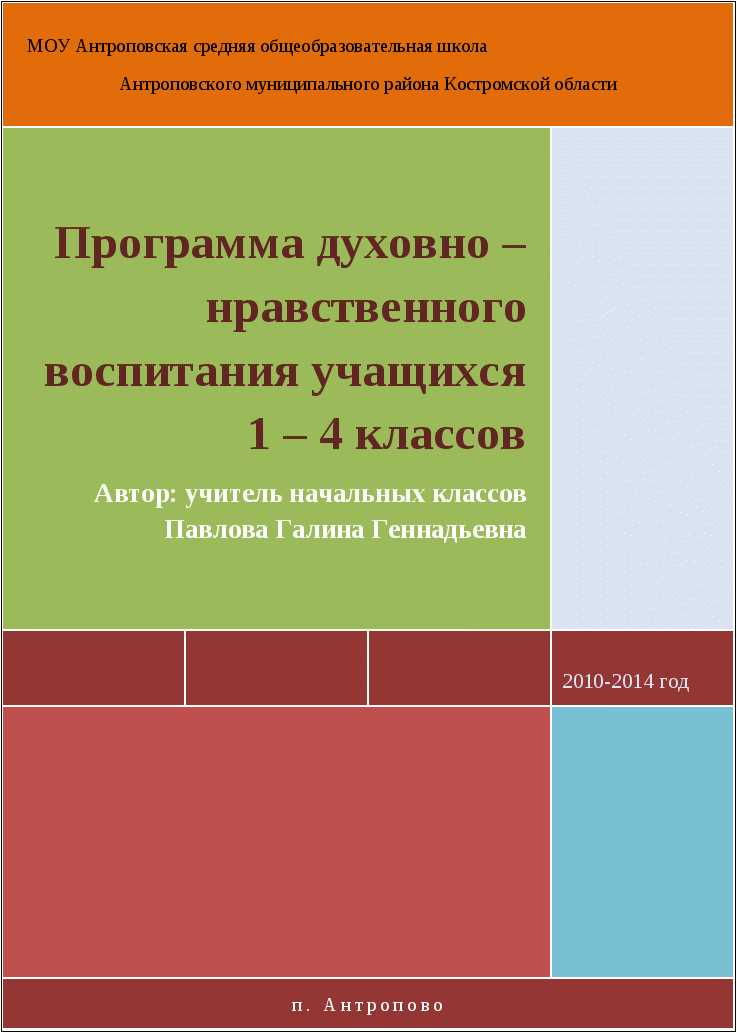 МОУ Антроповская средняя общеобразовательная школа
Антроповского муниципального района Костромской области

Программа духовно – нравственного воспитания учащихся 1 – 4 классов

Автор: учитель начальных классов
Павлова Галина Геннадьевна

2010-2014 год

п. Антропово